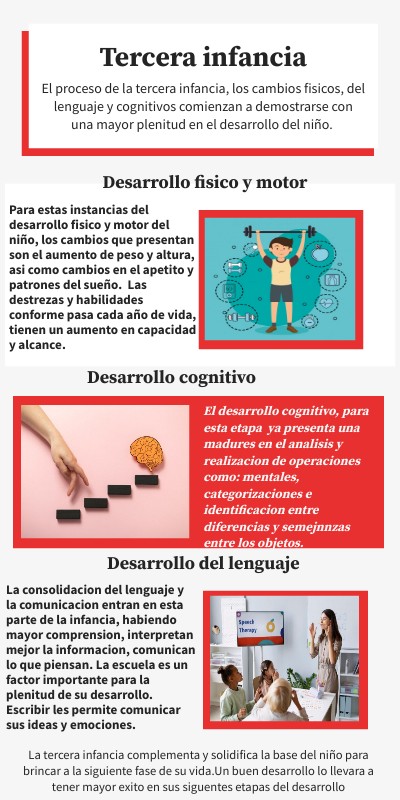 Tercera infancia

El proceso de la tercera infancia, los cambios fisicos, del lenguaje y cognitivos comienzan a demostrarse con una mayor plenitud en el desarrollo del niño.

Desarrollo fisico y motor

Para estas instancias del desarrollo fisico y motor del niño, los cambios que presentan son el aumento de peso y altura, asi como cambios en el apetito y patrones del sueño. Las destrezas y habilidades conforme pasa cada año de vida, tienen un aumento en capacidad y alcance.

Desarrollo cognitivo

El desarrollo cognitivo, para esta etapa ya presenta una madures en el analisis y realizacion de operaciones como: mentales, categorizaciones e identificacion entre diferencias y semejnnzas entre los objetos.

Desarrollo del lenguaje

La consolidacion del lenguaje y la comunicacion entran en esta parte de la infancia, habiendo mayor comprension, interpretan mejor la informacion, comunican lo que piensan. La escuela es un factor importante para la plenitud de su desarrollo. Escribir les permite comunicar sus ideas y emociones.

Speech Therapy

La tercera infancia complementa y solidifica la base del niño para brincar a la siguiente fase de su vida.Un buen desarrollo lo llevara a tener mayor exito en sus siguentes etapas del desarrollo